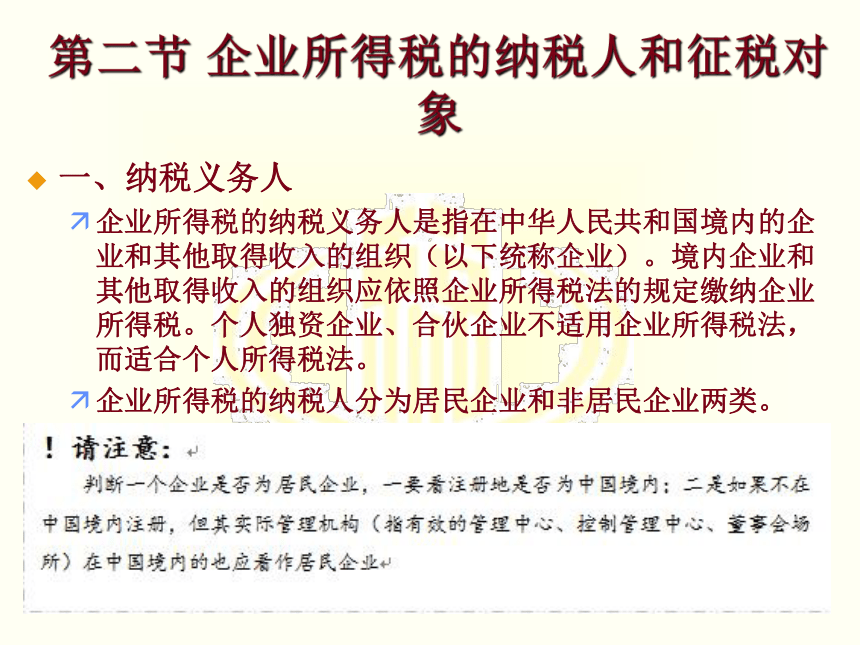 第二节 企业所得税的纳税人和征税对象

一、纳税义务人

企业所得税的纳税义务人是指在中华人民共和国境内的企业和其他取得收入的组织（以下统称企业）。境内企业和其他取得收入的组织应依照企业所得税法的规定缴纳企业所得税。个人独资企业、合伙企业不适用企业所得税法，而适合个人所得税法。

企业所得税的纳税人分为居民企业和非居民企业两类。

！请注意：

判断一个企业是否为居民企业，一要看注册地是否为中国境内；二是如果不在中国境内注册，但其实际管理机构（指有效的管理中心、控制管理中心、董事会场所）在中国境内的也应看作居民企业